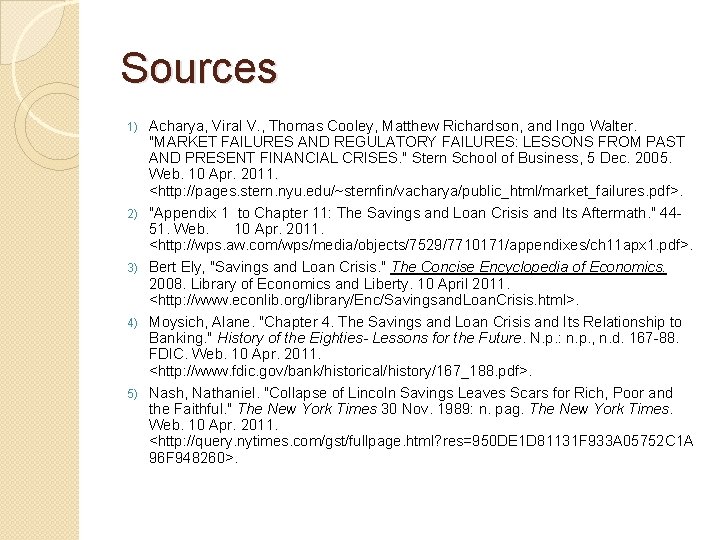 Sources

1) Acharya, Viral V., Thomas Cooley, Matthew Richardson, and Ingo Walter. "MARKET FAILURES AND REGULATORY FAILURES: LESSONS FROM PAST AND PRESENT FINANCIAL CRISES." Stern School of Business, 5 Dec. 2005. Web. 10 Apr. 2011. <http://pages.stern.nyu.edu/~sternfin/vacharya/public_html/market_failures.pdf>.

2) "Appendix 1 to Chapter 11: The Savings and Loan Crisis and Its Aftermath." 44-51. Web. 10 Apr. 2011. <http://wps.aw.com/wps/media/objects/7529/7710171/appendixes/ch11apx1.pdf>.

3) Bert Ely, "Savings and Loan Crisis." The Concise Encyclopedia of Economics. 2008. Library of Economics and Liberty. 10 April 2011. <http://www.econlib.org/library/Enc/SavingsandLoanCrisis.html>.

4) Moysich, Alane. "Chapter 4. The Savings and Loan Crisis and Its Relationship to Banking." History of the Eighties- Lessons for the Future. N.p.: n.p., n.d. 167-88. FDIC. Web. 10 Apr. 2011. <http://www.fdic.gov/bank/historical/history/167_188.pdf>.

5) Nash, Nathaniel. "Collapse of Lincoln Savings Leaves Scars for Rich, Poor and the Faithful." The New York Times 30 Nov. 1989: n. pag. The New York Times. Web. 10 Apr. 2011. <http://query.nytimes.com/gst/fullpage.html?res=950DE1D81131F933A05752C1A96F948260>.